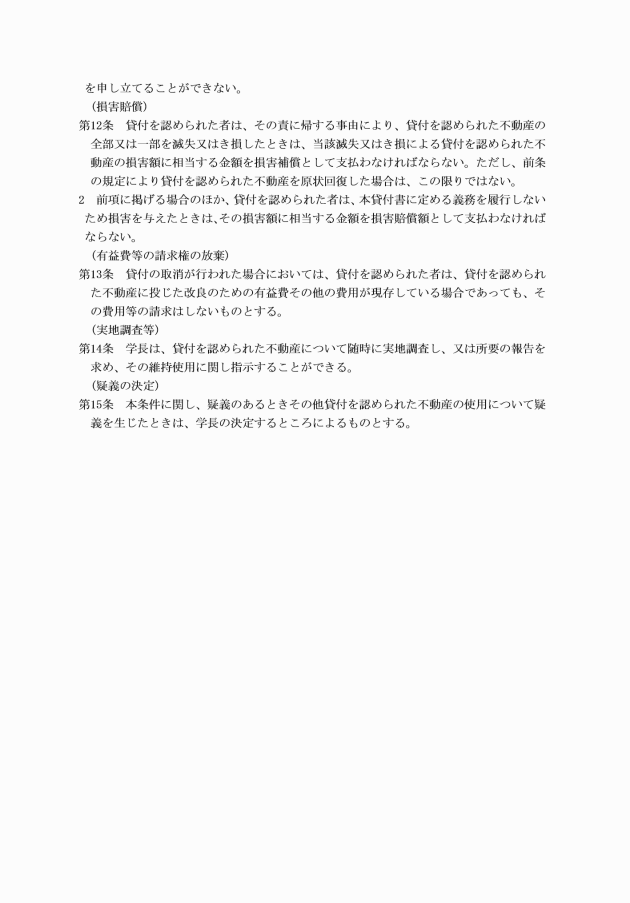 を申し立てることができない。

（損害賠償）

第12条　貸付を認められた者は、その責に帰する事由により、貸付を認められた不動産の全部又は一部を滅失又はき損したときは、当該滅失又はき損による貸付を認められた不動産の損害額に相当する金額を損害補償として支払わなければならない。ただし、前条の規定により貸付を認められた不動産を原状回復した場合は、この限りではない。

2　前項に掲げる場合のほか、貸付を認められた者は、本貸付書に定める義務を履行しないため損害を与えたときは、その損害額に相当する金額を損害賠償額として支払わなければならない。

（有益費等の請求権の放棄）

第13条　貸付の取消が行われた場合においては、貸付を認められた者は、貸付を認められた不動産に投じた改良のための有益費その他の費用が現存している場合であっても、その費用等の請求はしないものとする。

（実地調査等）

第14条　学長は、貸付を認められた不動産について随時に実地調査し、又は所要の報告を求め、その維持使用に関し指示することができる。

（疑義の決定）

第15条　本条件に関し、疑義のあるときその他貸付を認められた不動産の使用について疑義を生じたときは、学長の決定するところによるものとする。